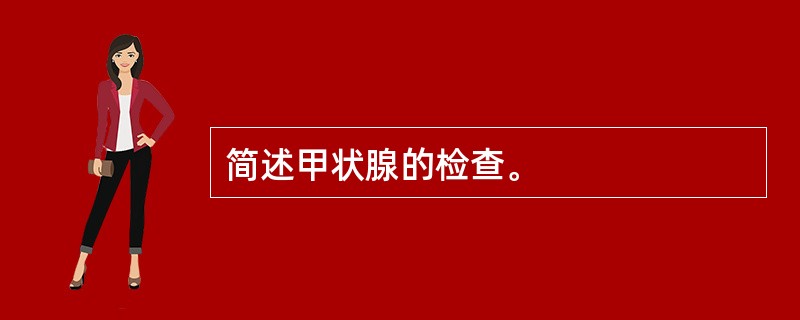 简述甲状腺的检查。